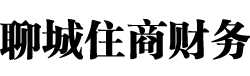 聊城住商财务